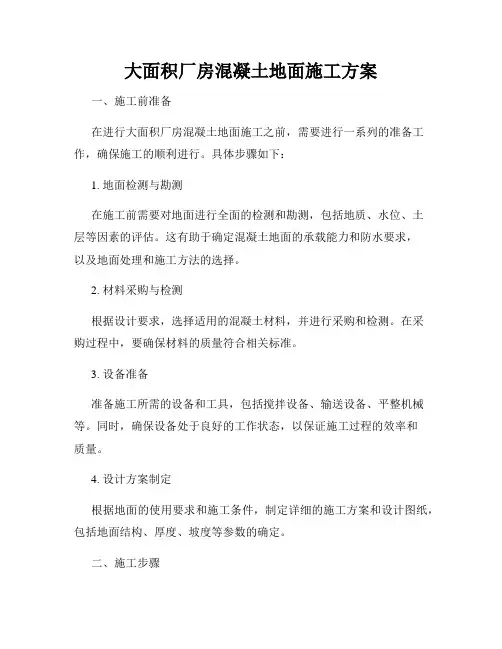 大面积厂房混凝土地面施工方案

一、施工前准备

在进行大面积厂房混凝土地面施工之前，需要进行一系列的准备工作，确保施工的顺利进行。具体步骤如下：

1. 地面检测与勘测

在施工前需要对地面进行全面的检测和勘测，包括地质、水位、土层等因素的评估。这有助于确定混凝土地面的承载能力和防水要求，以及地面处理和施工方法的选择。

2. 材料采购与检测

根据设计要求，选择适用的混凝土材料，并进行采购和检测。在采购过程中，要确保材料的质量符合相关标准。

3. 设备准备

准备施工所需的设备和工具，包括搅拌设备、输送设备、平整机械等。同时，确保设备处于良好的工作状态，以保证施工过程的效率和质量。

4. 设计方案制定

根据地面的使用要求和施工条件，制定详细的施工方案和设计图纸，包括地面结构、厚度、坡度等参数的确定。

二、施工步骤